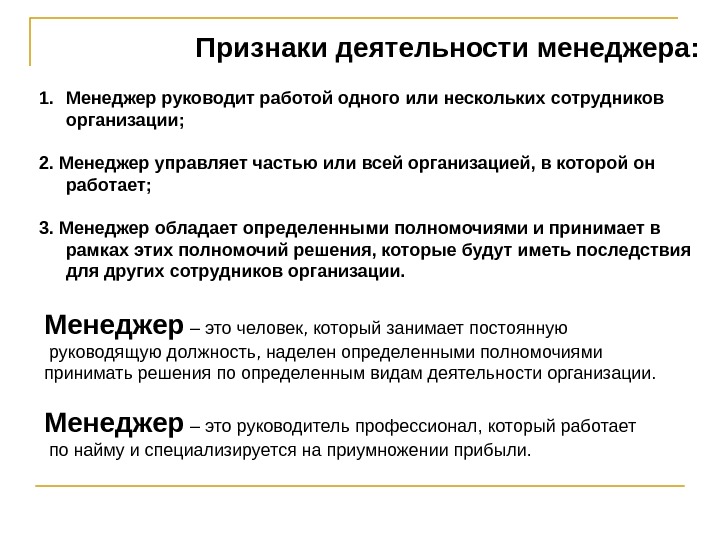 Признаки деятельности менеджера:

1. Менеджер руководит работой одного или нескольких сотрудников организации;

2. Менеджер управляет частью или всей организацией, в которой он работает;

3. Менеджер обладает определенными полномочиями и принимает в рамках этих полномочий решения, которые будут иметь последствия для других сотрудников организации.

Менеджер – это человек, который занимает постоянную руководящую должность, наделен определенными полномочиями принимать решения по определенным видам деятельности организации.

Менеджер – это руководитель профессионал, который работает по найму и специализируется на приумножении прибыли.